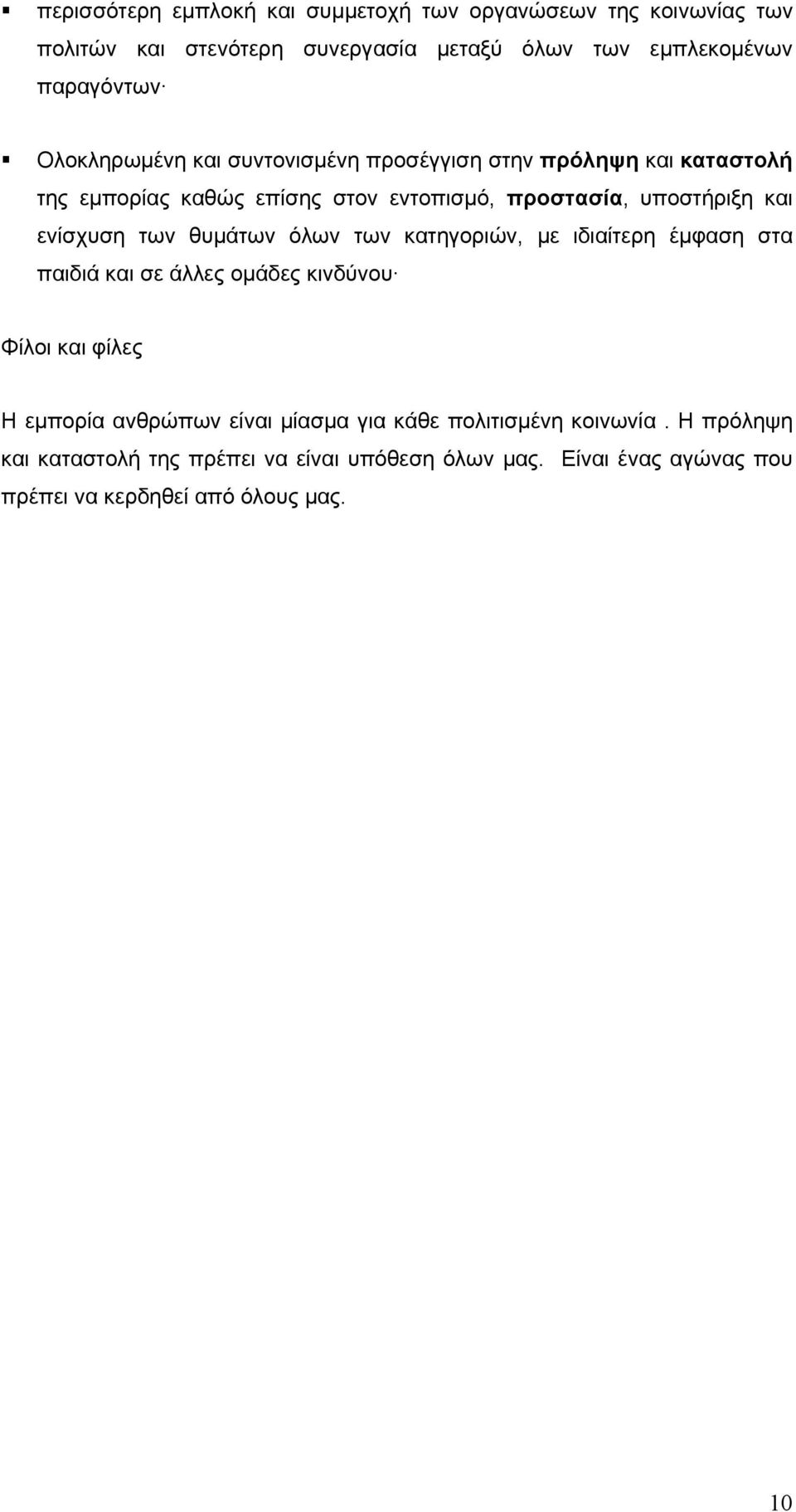 ▪ περισσότερη εμπλοκή και συμμετοχή των οργανώσεων της κοινωνίας των πολιτών και στενότερη συνεργασία μεταξύ όλων των εμπλεκομένων παραγόντων·

▪ Ολοκληρωμένη και συντονισμένη προσέγγιση στην πρόληψη και καταστολή της εμπορίας καθώς επίσης στον εντοπισμό, προστασία, υποστήριξη και ενίσχυση των θυμάτων όλων των κατηγοριών, με ιδιαίτερη έμφαση στα παιδιά και σε άλλες ομάδες κινδύνου·

Φίλοι και φίλες

Η εμπορία ανθρώπων είναι μίασμα για κάθε πολιτισμένη κοινωνία . Η πρόληψη και καταστολή της πρέπει να είναι υπόθεση όλων μας. Είναι ένας αγώνας που πρέπει να κερδηθεί από όλους μας.

10